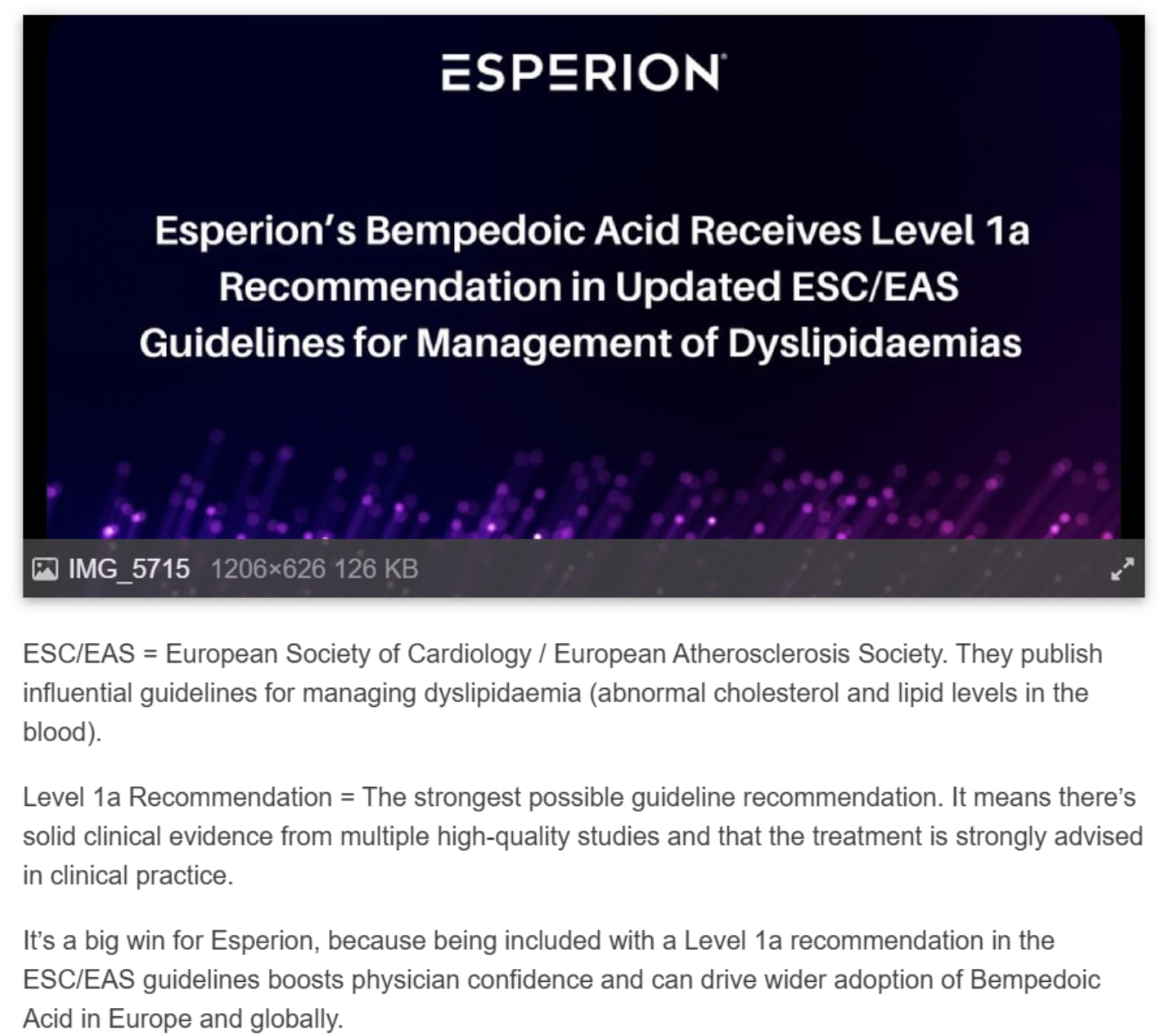 ESPERION

Esperion's Bempedoic Acid Receives Level 1a Recommendation in Updated ESC/EAS Guidelines for Management of Dyslipidaemias

IMG_5715 1206×626 126 KB

ESC/EAS = European Society of Cardiology / European Atherosclerosis Society. They publish influential guidelines for managing dyslipidaemia (abnormal cholesterol and lipid levels in the blood).

Level 1a Recommendation = The strongest possible guideline recommendation. It means there's solid clinical evidence from multiple high-quality studies and that the treatment is strongly advised in clinical practice.

It's a big win for Esperion, because being included with a Level 1a recommendation in the ESC/EAS guidelines boosts physician confidence and can drive wider adoption of Bempedoic Acid in Europe and globally.